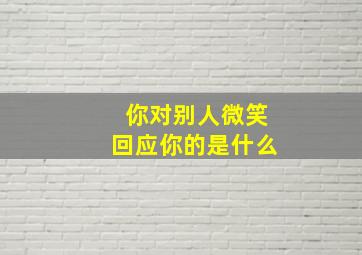 你对别人微笑
回应你的是什么